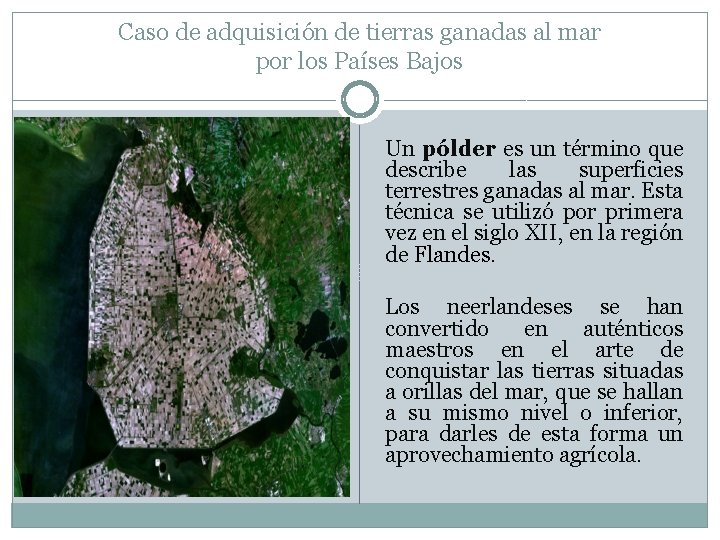 Caso de adquisición de tierras ganadas al mar por los Países Bajos

Un pólder es un término que describe las superficies terrestres ganadas al mar. Esta técnica se utilizó por primera vez en el siglo XII, en la región de Flandes.

Los neerlandeses se han convertido en auténticos maestros en el arte de conquistar las tierras situadas a orillas del mar, que se hallan a su mismo nivel o inferior, para darles de esta forma un aprovechamiento agrícola.